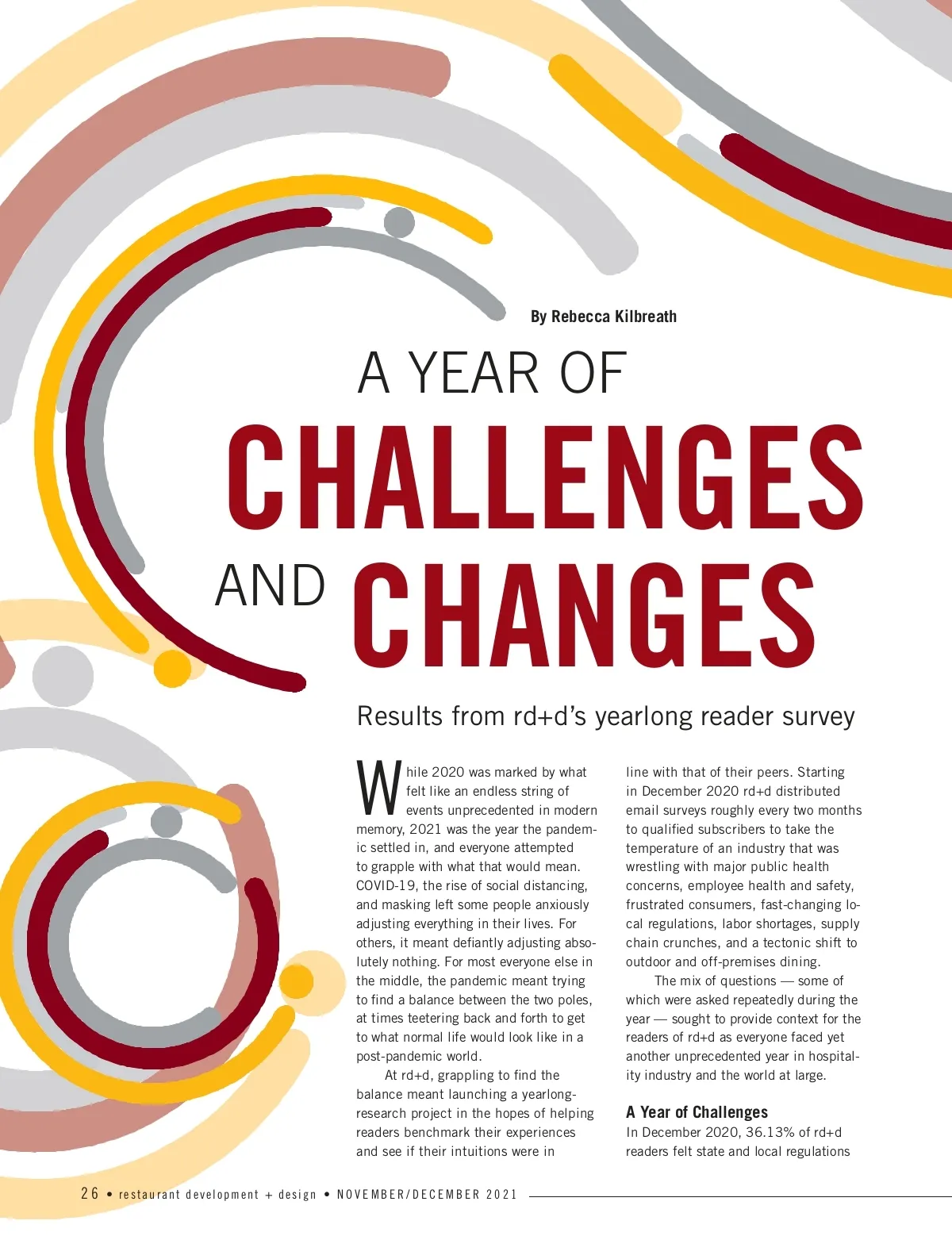 By Rebecca Kilbreath

A YEAR OF CHALLENGES AND CHANGES

Results from rd+d's yearlong reader survey

While 2020 was marked by what felt like an endless string of events unprecedented in modern memory, 2021 was the year the pandemic settled in, and everyone attempted to grapple with what that would mean. COVID-19, the rise of social distancing, and masking left some people anxiously adjusting everything in their lives. For others, it meant defiantly adjusting absolutely nothing. For most everyone else in the middle, the pandemic meant trying to find a balance between the two poles, at times teetering back and forth to get to what normal life would look like in a post-pandemic world.

At rd+d, grappling to find the balance meant launching a yearlong-research project in the hopes of helping readers benchmark their experiences and see if their intuitions were in line with that of their peers. Starting in December 2020 rd+d distributed email surveys roughly every two months to qualified subscribers to take the temperature of an industry that was wrestling with major public health concerns, employee health and safety, frustrated consumers, fast-changing local regulations, labor shortages, supply chain crunches, and a tectonic shift to outdoor and off-premises dining.

The mix of questions — some of which were asked repeatedly during the year — sought to provide context for the readers of rd+d as everyone faced yet another unprecedented year in hospitality industry and the world at large.

A Year of Challenges
In December 2020, 36.13% of rd+d readers felt state and local regulations

26 • restaurant development + design • NOVEMBER/DECEMBER 2021